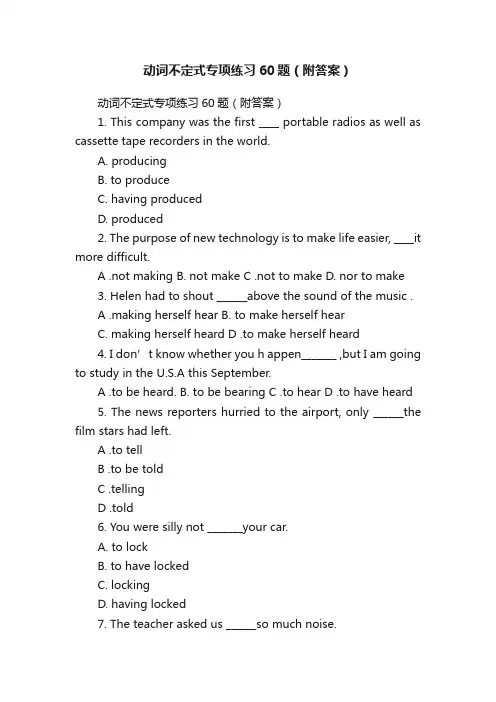 动词不定式专项练习60题（附答案）

动词不定式专项练习60题（附答案）

1. This company was the first ____ portable radios as well as cassette tape recorders in the world.

A. producing

B. to produce

C. having produced

D. produced

2. The purpose of new technology is to make life easier, ____it more difficult.

A .not making B. not make C .not to make D. nor to make

3. Helen had to shout ______above the sound of the music .

A .making herself hear B. to make herself hear

C. making herself heard D .to make herself heard

4. I don’t know whether you h appen_______ ,but I am going to study in the U.S.A this September.

A .to be heard. B. to be bearing C .to hear D .to have heard

5. The news reporters hurried to the airport, only ______the film stars had left.

A .to tell

B .to be told

C .telling

D .told

6. You were silly not _______your car.

A. to lock

B. to have locked

C. locking

D. having locked

7. The teacher asked us ______so much noise.